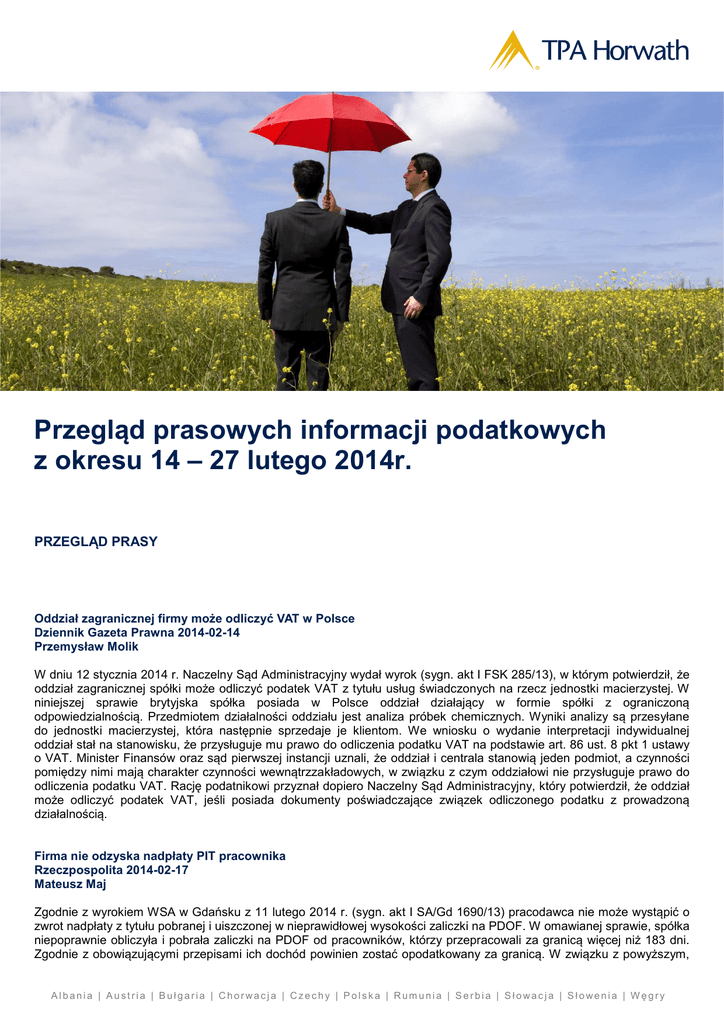 TPA Horwath

Przegląd prasowych informacji podatkowych z okresu 14 – 27 lutego 2014r.

PRZEGLĄD PRASY

Oddział zagranicznej firmy może odliczyć VAT w Polsce
Dziennik Gazeta Prawna 2014-02-14
Przemysław Molik

W dniu 12 stycznia 2014 r. Naczelny Sąd Administracyjny wydał wyrok (sygn. akt I FSK 285/13), w którym potwierdził, że oddział zagranicznej spółki może odliczyć podatek VAT z tytułu usług świadczonych na rzecz jednostki macierzystej. W niniejszej sprawie brytyjska spółka posiada w Polsce oddział działający w formie spółki z ograniczoną odpowiedzialnością. Przedmiotem działalności oddziału jest analiza próbek chemicznych. Wyniki analizy są przesyłane do jednostki macierzystej, która następnie sprzedaje je klientom. We wniosku o wydanie interpretacji indywidualnej oddział stał na stanowisku, że przysługuje mu prawo do odliczenia podatku VAT na podstawie art. 86 ust. 8 pkt 1 ustawy o VAT. Minister Finansów oraz sąd pierwszej instancji uznali, że oddział i centrala stanowią jeden podmiot, a czynności pomiędzy nimi mają charakter czynności wewnątrzzakładowych, w związku z czym oddziałowi nie przysługuje prawo do odliczenia podatku VAT. Rację podatnikowi przyznał dopiero Naczelny Sąd Administracyjny, który potwierdził, że oddział może odliczyć podatek VAT, jeśli posiada dokumenty poświadczające związek odliczonego podatku z prowadzoną działalnością.

Firma nie odzyska nadpłaty PIT pracownika
Rzeczpospolita 2014-02-17
Mateusz Maj

Zgodnie z wyrokiem WSA w Gdańsku z 11 lutego 2014 r. (sygn. akt I SA/Gd 1690/13) pracodawca nie może wystąpić o zwrot nadpłaty z tytułu pobranej i uiszczonej w nieprawidłowej wysokości zaliczki na PDOF. W omawianej sprawie, spółka niepoprawnie obliczyła i pobrała zaliczki na PDOF od pracowników, którzy przepracowali za granicą więcej niż 183 dni. Zgodnie z obowiązującymi przepisami ich dochód powinien zostać opodatkowany za granicą. W związku z powyższym,

Albania | Austria | Bułgaria | Chorwacja | Czechy | Polska | Rumunia | Serbia | Słowacja | Słowenia | Węgry